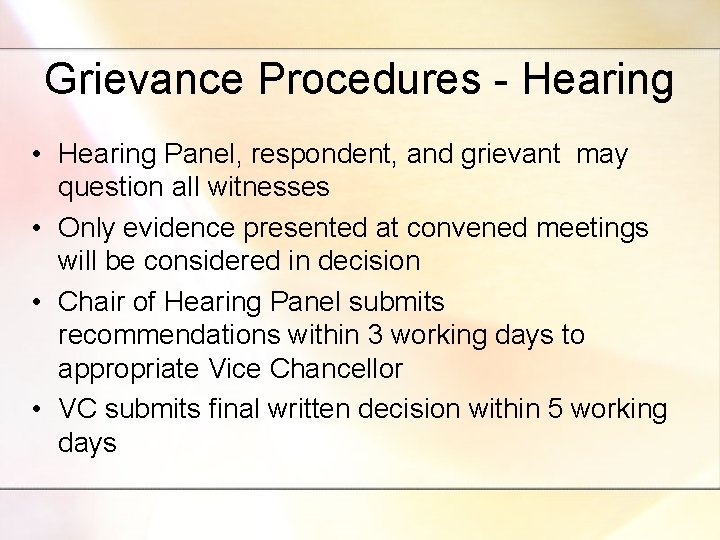 Grievance Procedures - Hearing

• Hearing Panel, respondent, and grievant may question all witnesses

• Only evidence presented at convened meetings will be considered in decision

• Chair of Hearing Panel submits recommendations within 3 working days to appropriate Vice Chancellor

• VC submits final written decision within 5 working days